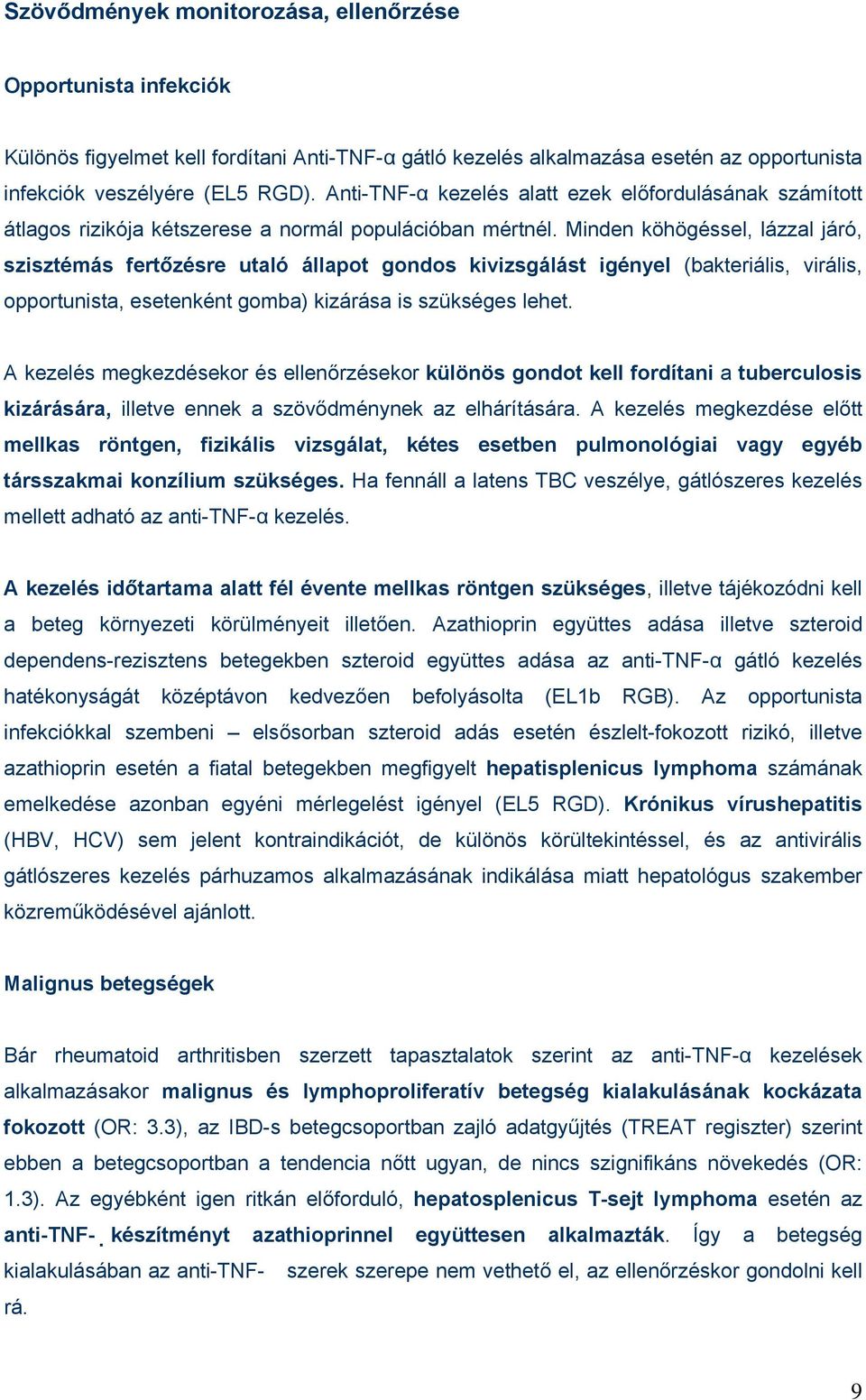 Szövődmények monitorozása, ellenőrzése

Opportunista infekciók

Különös figyelmet kell fordítani Anti-TNF-α gátló kezelés alkalmazása esetén az opportunista infekciók veszélyére (EL5 RGD). Anti-TNF-α kezelés alatt ezek előfordulásának számított átlagos rizikója kétszerese a normál populációban mértnél. Minden köhögéssel, lázzal járó, szisztémás fertőzésre utaló állapot gondos kivizsgálást igényel (bakteriális, virális, opportunista, esetenként gomba) kizárása is szükséges lehet.

A kezelés megkezdésekor és ellenőrzésekor különös gondot kell fordítani a tuberculosis kizárására, illetve ennek a szövődménynek az elhárítására. A kezelés megkezdése előtt mellkas röntgen, fizikális vizsgálat, kétes esetben pulmonológiai vagy egyéb társszakmai konzílium szükséges. Ha fennáll a latens TBC veszélye, gátlószeres kezelés mellett adható az anti-TNF-α kezelés.

A kezelés időtartama alatt fél évente mellkas röntgen szükséges, illetve tájékozódni kell a beteg környezeti körülményeit illetően. Azathioprin együttes adása illetve szteroid dependens-rezisztens betegekben szteroid együttes adása az anti-TNF-α gátló kezelés hatékonyságát középtávon kedvezően befolyásolta (EL1b RGB). Az opportunista infekciókkal szembeni – elsősorban szteroid adás esetén észlelt-fokozott rizikó, illetve azathioprin esetén a fiatal betegekben megfigyelt hepatisplenicus lymphoma számának emelkedése azonban egyéni mérlegelést igényel (EL5 RGD). Krónikus vírushepatitis (HBV, HCV) sem jelent kontraindikációt, de különös körültekintéssel, és az antivirális gátlószeres kezelés párhuzamos alkalmazásának indikálása miatt hepatológus szakember közreműködésével ajánlott.

Malignus betegségek

Bár rheumatoid arthritisben szerzett tapasztalatok szerint az anti-TNF-α kezelések alkalmazásakor malignus és lymphoproliferatív betegség kialakulásának kockázata fokozott (OR: 3.3), az IBD-s betegcsoportban zajló adatgyűjtés (TREAT regiszter) szerint ebben a betegcsoportban a tendencia nőtt ugyan, de nincs szignifikáns növekedés (OR: 1.3). Az egyébként igen ritkán előforduló, hepatosplenicus T-sejt lymphoma esetén az anti-TNF- készítményt azathioprinnel együttesen alkalmazták. Így a betegség kialakulásában az anti-TNF- szerek szerepe nem vethető el, az ellenőrzéskor gondolni kell rá.

9